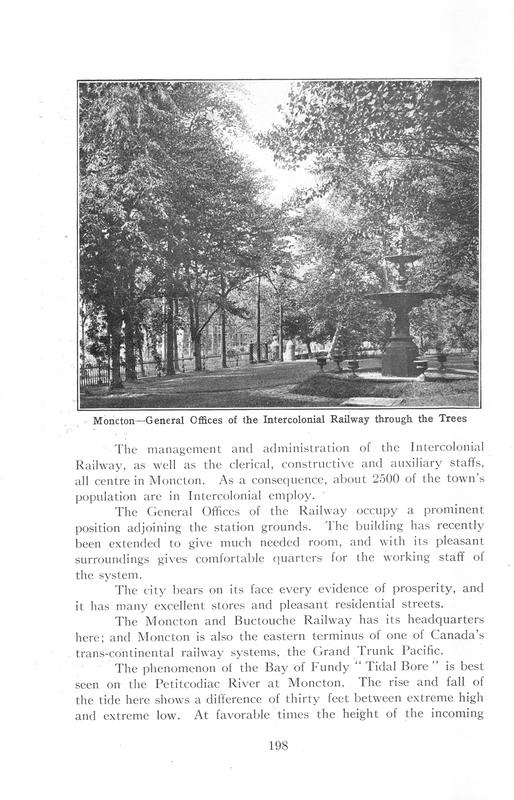 Moncton—General Offices of the Intercolonial Railway through the Trees

The management and administration of the Intercolonial Railway, as well as the clerical, constructive and auxiliary staffs, all centre in Moncton. As a consequence, about 2500 of the town's population are in Intercolonial employ.

The General Offices of the Railway occupy a prominent position adjoining the station grounds. The building has recently been extended to give much needed room, and with its pleasant surroundings gives comfortable quarters for the working staff of the system.

The city bears on its face every evidence of prosperity, and it has many excellent stores and pleasant residential streets.

The Moncton and Buctouche Railway has its headquarters here; and Moncton is also the eastern terminus of one of Canada's trans-continental railway systems, the Grand Trunk Pacific.

The phenomenon of the Bay of Fundy "Tidal Bore" is best seen on the Petitcodiac River at Moncton. The rise and fall of the tide here shows a difference of thirty feet between extreme high and extreme low. At favorable times the height of the incoming

198